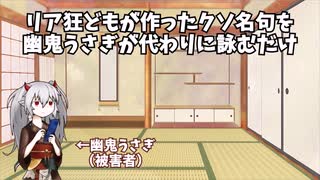 リア狂どもが作ったクソ名句を
幽鬼うさぎが代わりに詠むだけ

←幽鬼うさぎ
（被害者）